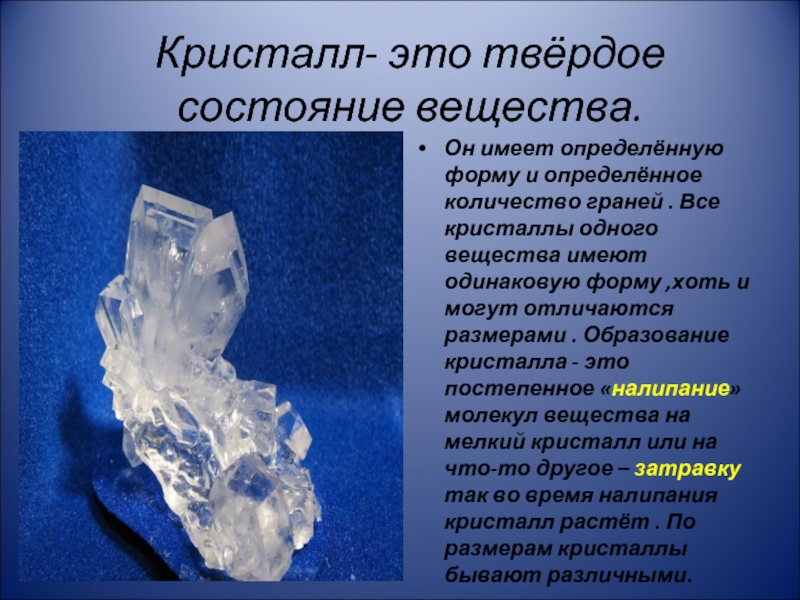 Кристалл- это твёрдое состояние вещества.

• Он имеет определённую форму и определённое количество граней . Все кристаллы одного вещества имеют одинаковую форму ,хоть и могут отличаются размерами . Образование кристалла - это постепенное «налипание» молекул вещества на мелкий кристалл или на что-то другое – затравку так во время налипания кристалл растёт . По размерам кристаллы бывают различными.